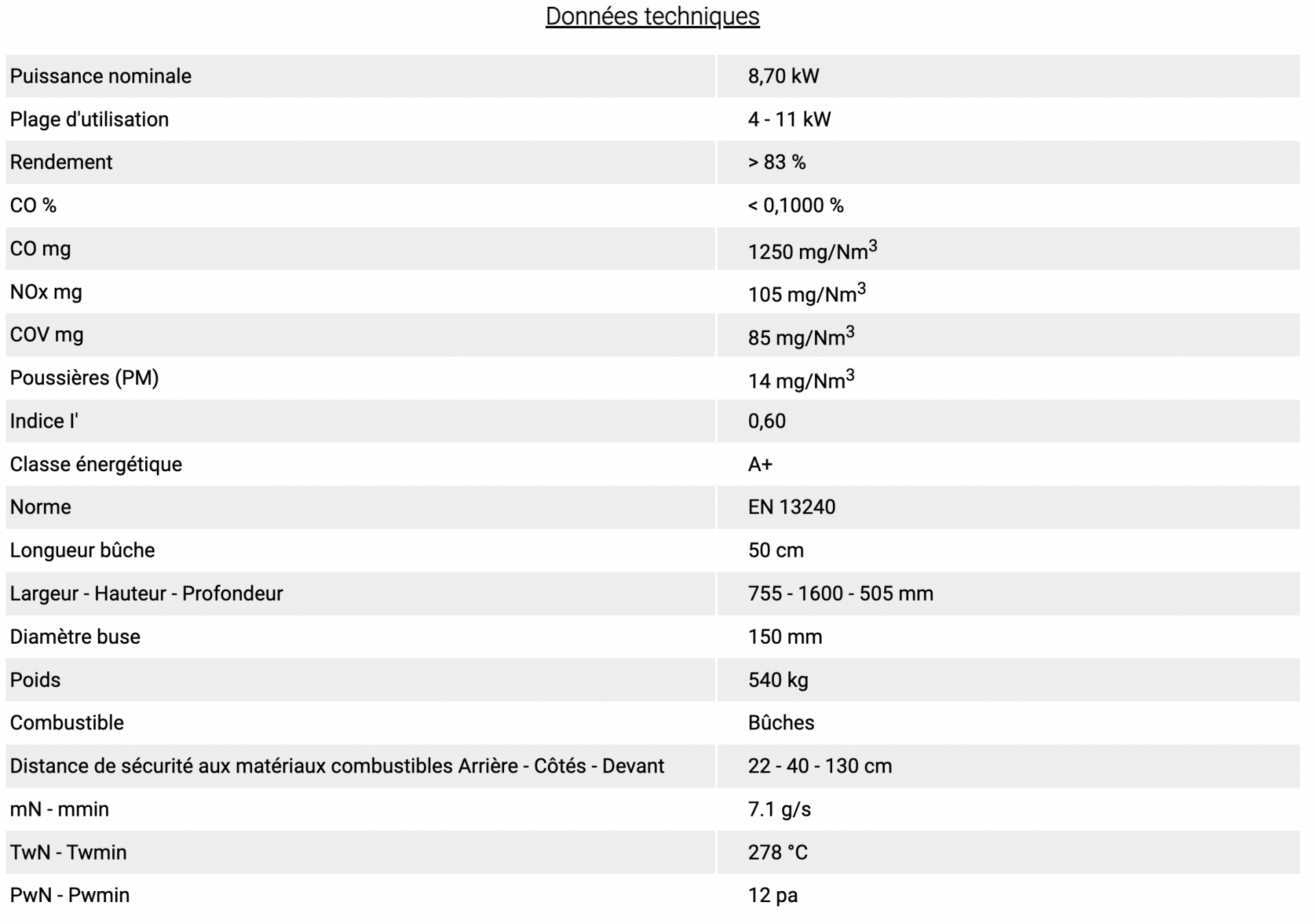 Données techniques

| | |
|---|---|
| Puissance nominale | 8,70 kW |
| Plage d'utilisation | 4 - 11 kW |
| Rendement | > 83 % |
| CO % | < 0,1000 % |
| CO mg | 1250 mg/Nm$^3$ |
| NOx mg | 105 mg/Nm$^3$ |
| COV mg | 85 mg/Nm$^3$ |
| Poussières (PM) | 14 mg/Nm$^3$ |
| Indice I' | 0,60 |
| Classe énergétique | A+ |
| Norme | EN 13240 |
| Longueur bûche | 50 cm |
| Largeur - Hauteur - Profondeur | 755 - 1600 - 505 mm |
| Diamètre buse | 150 mm |
| Poids | 540 kg |
| Combustible | Bûches |
| Distance de sécurité aux matériaux combustibles Arrière - Côtés - Devant | 22 - 40 - 130 cm |
| mN - mmin | 7.1 g/s |
| TwN - Twmin | 278 °C |
| PwN - Pwmin | 12 pa |